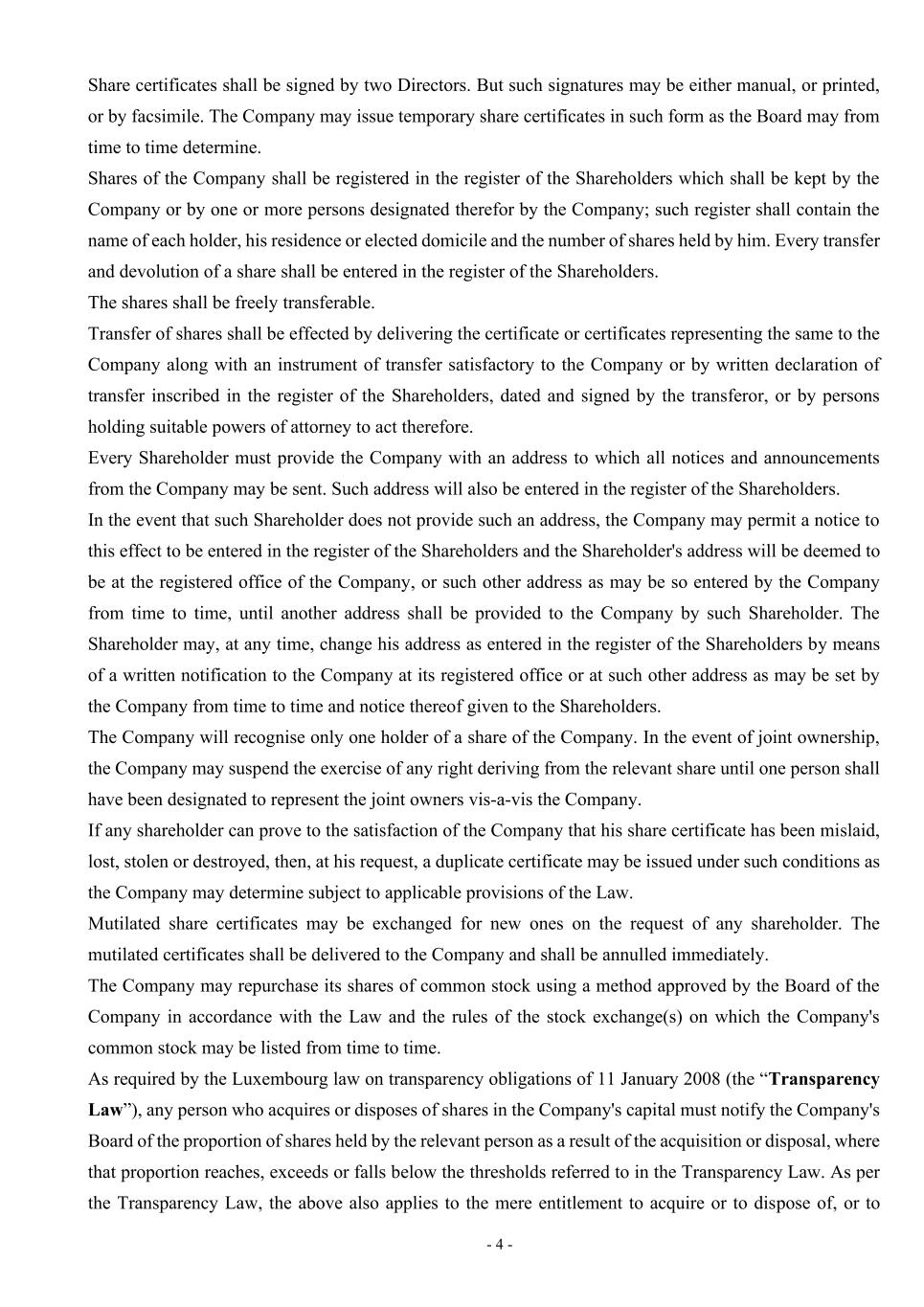 Share certificates shall be signed by two Directors. But such signatures may be either manual, or printed, or by facsimile. The Company may issue temporary share certificates in such form as the Board may from time to time determine.

Shares of the Company shall be registered in the register of the Shareholders which shall be kept by the Company or by one or more persons designated therefor by the Company; such register shall contain the name of each holder, his residence or elected domicile and the number of shares held by him. Every transfer and devolution of a share shall be entered in the register of the Shareholders.

The shares shall be freely transferable.

Transfer of shares shall be effected by delivering the certificate or certificates representing the same to the Company along with an instrument of transfer satisfactory to the Company or by written declaration of transfer inscribed in the register of the Shareholders, dated and signed by the transferor, or by persons holding suitable powers of attorney to act therefore.

Every Shareholder must provide the Company with an address to which all notices and announcements from the Company may be sent. Such address will also be entered in the register of the Shareholders.

In the event that such Shareholder does not provide such an address, the Company may permit a notice to this effect to be entered in the register of the Shareholders and the Shareholder's address will be deemed to be at the registered office of the Company, or such other address as may be so entered by the Company from time to time, until another address shall be provided to the Company by such Shareholder. The Shareholder may, at any time, change his address as entered in the register of the Shareholders by means of a written notification to the Company at its registered office or at such other address as may be set by the Company from time to time and notice thereof given to the Shareholders.

The Company will recognise only one holder of a share of the Company. In the event of joint ownership, the Company may suspend the exercise of any right deriving from the relevant share until one person shall have been designated to represent the joint owners vis-a-vis the Company.

If any shareholder can prove to the satisfaction of the Company that his share certificate has been mislaid, lost, stolen or destroyed, then, at his request, a duplicate certificate may be issued under such conditions as the Company may determine subject to applicable provisions of the Law.

Mutilated share certificates may be exchanged for new ones on the request of any shareholder. The mutilated certificates shall be delivered to the Company and shall be annulled immediately.

The Company may repurchase its shares of common stock using a method approved by the Board of the Company in accordance with the Law and the rules of the stock exchange(s) on which the Company's common stock may be listed from time to time.

As required by the Luxembourg law on transparency obligations of 11 January 2008 (the “Transparency Law”), any person who acquires or disposes of shares in the Company's capital must notify the Company's Board of the proportion of shares held by the relevant person as a result of the acquisition or disposal, where that proportion reaches, exceeds or falls below the thresholds referred to in the Transparency Law. As per the Transparency Law, the above also applies to the mere entitlement to acquire or to dispose of, or to

- 4 -